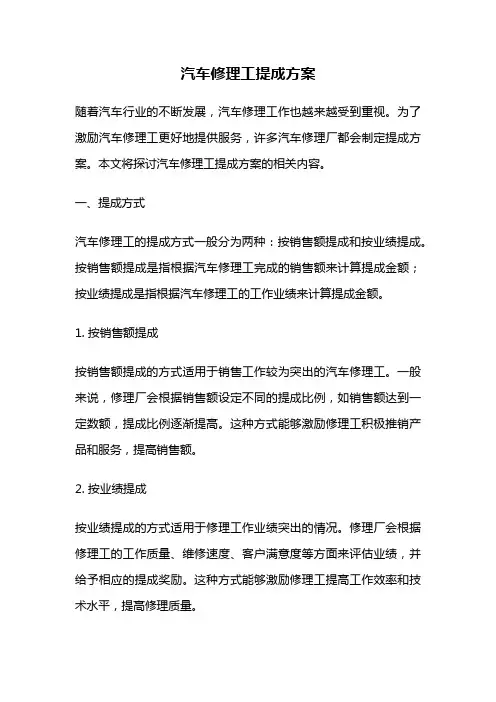 汽车修理工提成方案

随着汽车行业的不断发展，汽车修理工作也越来越受到重视。为了激励汽车修理工更好地提供服务，许多汽车修理厂都会制定提成方案。本文将探讨汽车修理工提成方案的相关内容。

一、提成方式

汽车修理工的提成方式一般分为两种：按销售额提成和按业绩提成。按销售额提成是指根据汽车修理工完成的销售额来计算提成金额；按业绩提成是指根据汽车修理工的工作业绩来计算提成金额。

1. 按销售额提成

按销售额提成的方式适用于销售工作较为突出的汽车修理工。一般来说，修理厂会根据销售额设定不同的提成比例，如销售额达到一定数额，提成比例逐渐提高。这种方式能够激励修理工积极推销产品和服务，提高销售额。

2. 按业绩提成

按业绩提成的方式适用于修理工作业绩突出的情况。修理厂会根据修理工的工作质量、维修速度、客户满意度等方面来评估业绩，并给予相应的提成奖励。这种方式能够激励修理工提高工作效率和技术水平，提高修理质量。